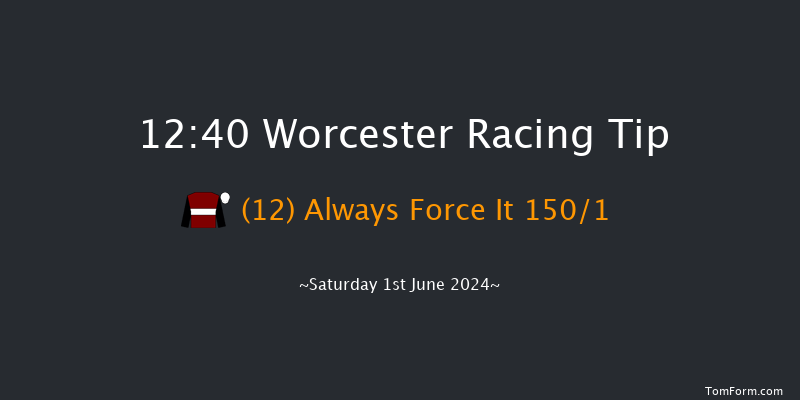 12:40 Worcester Racing Tip

(12) Always Force It 150/1

~Saturday 1st June 2024~

TomForm.com